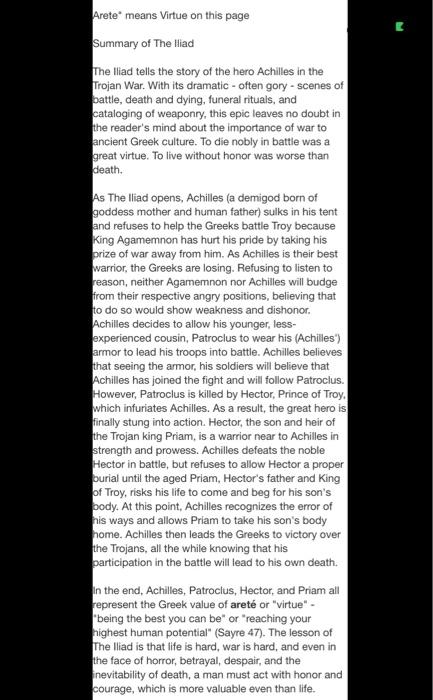 Arete" means Virtue on this page

Summary of The Iliad

The Iliad tells the story of the hero Achilles in the Trojan War. With its dramatic - often gory - scenes of battle, death and dying, funeral rituals, and cataloging of weaponry, this epic leaves no doubt in the reader's mind about the importance of war to ancient Greek culture. To die nobly in battle was a great virtue. To live without honor was worse than death.

As The Iliad opens, Achilles (a demigod born of goddess mother and human father) sulks in his tent and refuses to help the Greeks battle Troy because King Agamemnon has hurt his pride by taking his prize of war away from him. As Achilles is their best warrior, the Greeks are losing. Refusing to listen to reason, neither Agamemnon nor Achilles will budge from their respective angry positions, believing that to do so would show weakness and dishonor. Achilles decides to allow his younger, less-experienced cousin, Patroclus to wear his (Achilles') armor to lead his troops into battle. Achilles believes that seeing the armor, his soldiers will believe that Achilles has joined the fight and will follow Patroclus. However, Patroclus is killed by Hector, Prince of Troy, which infuriates Achilles. As a result, the great hero is finally stung into action. Hector, the son and heir of the Trojan king Priam, is a warrior near to Achilles in strength and prowess. Achilles defeats the noble Hector in battle, but refuses to allow Hector a proper burial until the aged Priam, Hector's father and King of Troy, risks his life to come and beg for his son's body. At this point, Achilles recognizes the error of his ways and allows Priam to take his son's body home. Achilles then leads the Greeks to victory over the Trojans, all the while knowing that his participation in the battle will lead to his own death.

In the end, Achilles, Patroclus, Hector, and Priam all represent the Greek value of **areté** or "virtue" - "being the best you can be" or "reaching your highest human potential" (Sayre 47). The lesson of The Iliad is that life is hard, war is hard, and even in the face of horror, betrayal, despair, and the inevitability of death, a man must act with honor and courage, which is more valuable even than life.